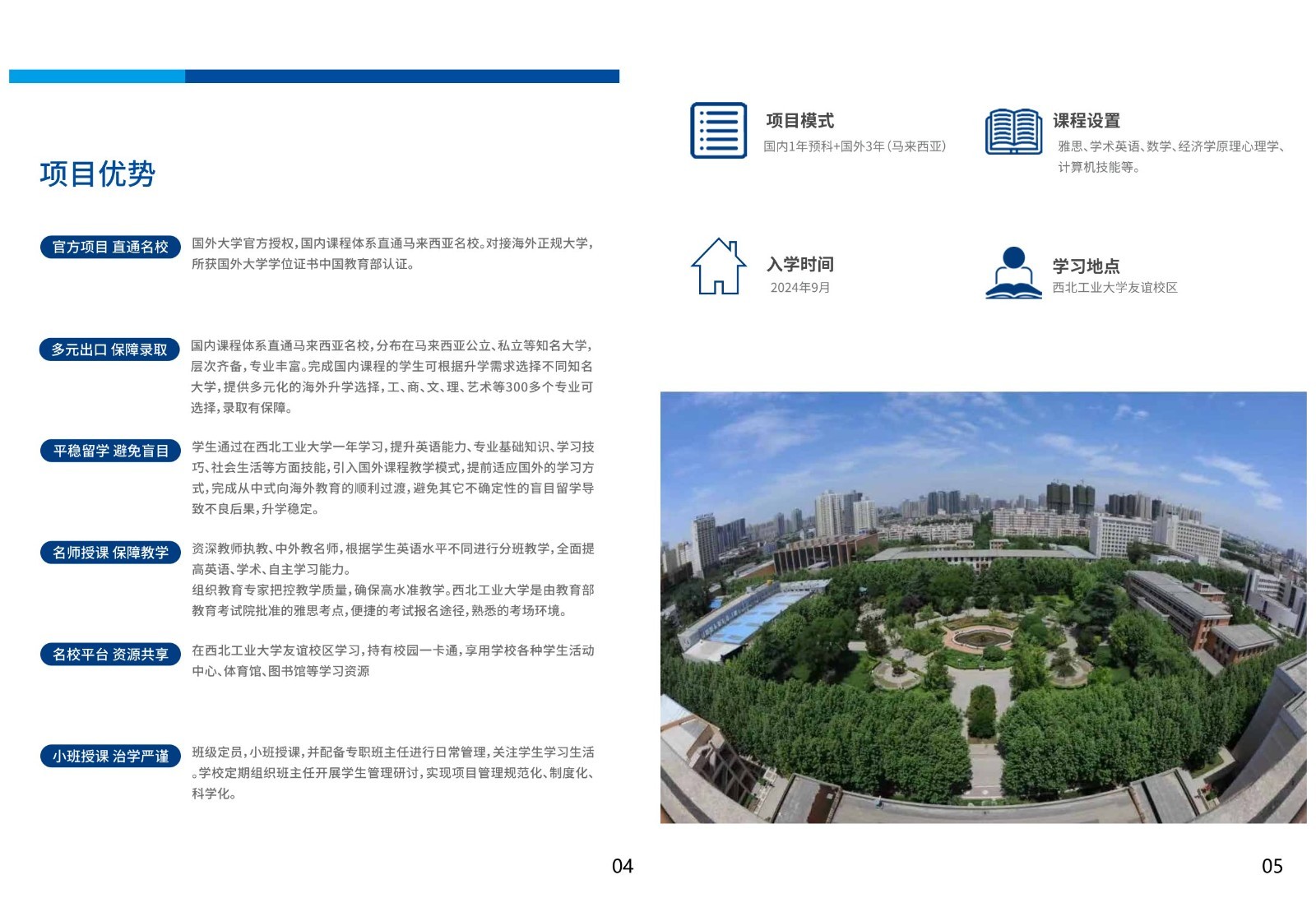 项目优势

官方项目 直通名校

国外大学官方授权,国内课程体系直通马来西亚名校。对接海外正规大学,所获国外大学学位证书中国教育部认证。

多元出口 保障录取

国内课程体系直通马来西亚名校,分布在马来西亚公立、私立等知名大学,层次齐备,专业丰富。完成国内课程的学生可根据升学需求选择不同知名大学,提供多元化的海外升学选择,工、商、文、理、艺术等300多个专业可选择,录取有保障。

平稳留学 避免盲目

学生通过在西北工业大学一年学习,提升英语能力、专业基础知识、学习技巧、社会生活等方面技能,引入国外课程教学模式,提前适应国外的学习方式,完成从中式向海外教育的顺利过渡,避免其它不确定性的盲目留学导致不良后果,升学稳定。

名师授课 保障教学

资深教师执教、中外教名师,根据学生英语水平不同进行分班教学,全面提高英语、学术、自主学习能力。

组织教育专家把控教学质量,确保高水准教学。西北工业大学是由教育部教育考试院批准的雅思考点,便捷的考试报名途径,熟悉的考场环境。

名校平台 资源共享

在西北工业大学友谊校区学习,持有校园一卡通,享用学校各种学生活动中心、体育馆、图书馆等学习资源

小班授课 治学严谨

班级定员,小班授课,并配备专职班主任进行日常管理,关注学生学习生活。学校定期组织班主任开展学生管理研讨,实现项目管理规范化、制度化、科学化。

04

项目模式
国内1年预科+国外3年(马来西亚)

课程设置
雅思、学术英语、数学、经济学原理心理学、计算机技能等。

入学时间
2024年9月

学习地点
西北工业大学友谊校区

05